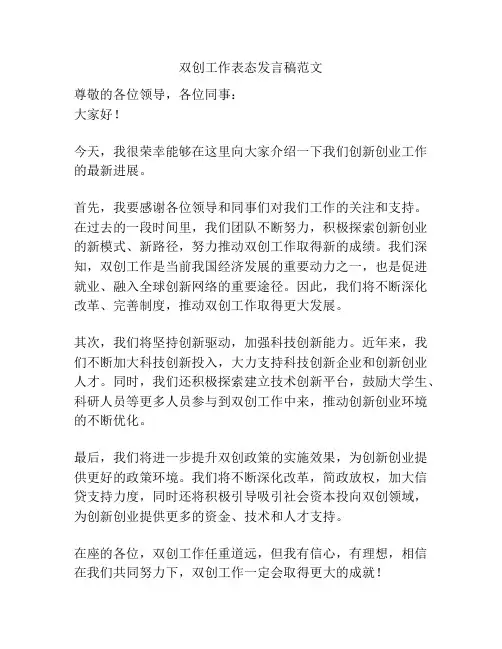 双创工作表态发言稿范文

尊敬的各位领导，各位同事：
大家好！

今天，我很荣幸能够在这里向大家介绍一下我们创新创业工作的最新进展。

首先，我要感谢各位领导和同事们对我们工作的关注和支持。在过去的一段时间里，我们团队不断努力，积极探索创新创业的新模式、新路径，努力推动双创工作取得新的成绩。我们深知，双创工作是当前我国经济发展的重要动力之一，也是促进就业、融入全球创新网络的重要途径。因此，我们将不断深化改革、完善制度，推动双创工作取得更大发展。

其次，我们将坚持创新驱动，加强科技创新能力。近年来，我们不断加大科技创新投入，大力支持科技创新企业和创新创业人才。同时，我们还积极探索建立技术创新平台，鼓励大学生、科研人员等更多人员参与到双创工作中来，推动创新创业环境的不断优化。

最后，我们将进一步提升双创政策的实施效果，为创新创业提供更好的政策环境。我们将不断深化改革，简政放权，加大信贷支持力度，同时还将积极引导吸引社会资本投向双创领域，为创新创业提供更多的资金、技术和人才支持。

在座的各位，双创工作任重道远，但我有信心，有理想，相信在我们共同努力下，双创工作一定会取得更大的成就！